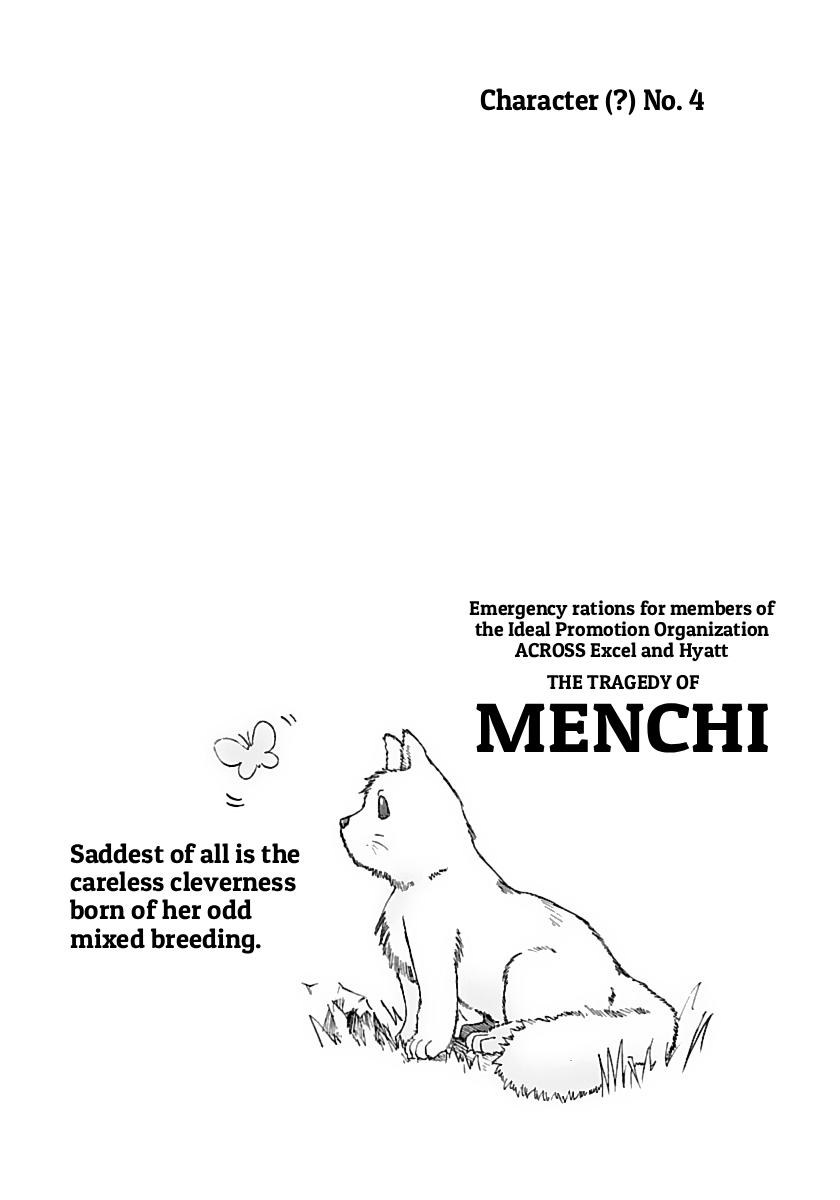 Character (?) No. 4

Emergency rations for members of the Ideal Promotion Organization ACROSS Excel and Hyatt

THE TRAGEDY OF

MENCHI

Saddest of all is the careless cleverness born of her odd mixed breeding.